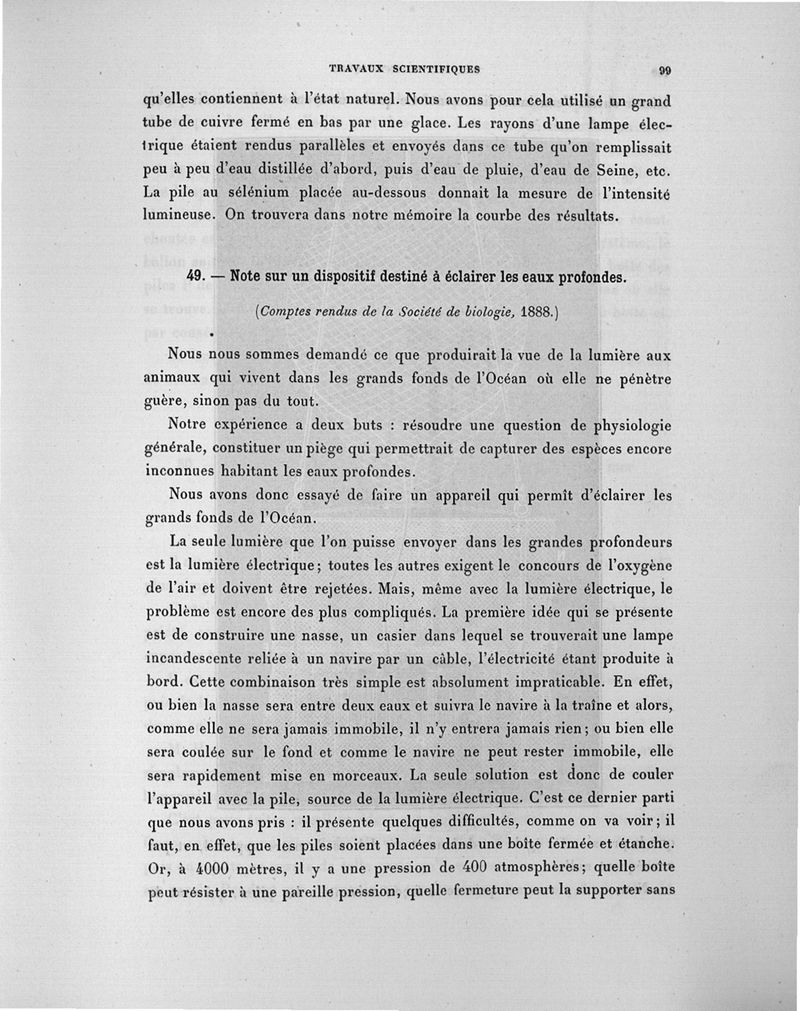 TRAVAUX SCIENTIFIQUES 99

qu'elles contiennent à l'état naturel. Nous avons pour cela utilisé un grand tube de cuivre fermé en bas par une glace. Les rayons d'une lampe électrique étaient rendus parallèles et envoyés dans ce tube qu'on remplissait peu à peu d'eau distillée d'abord, puis d'eau de pluie, d'eau de Seine, etc. La pile au sélénium placée au-dessous donnait la mesure de l'intensité lumineuse. On trouvera dans notre mémoire la courbe des résultats.

49. — Note sur un dispositif destiné à éclairer les eaux profondes.

(Comptes rendus de la Société de biologie, 1888.)

Nous nous sommes demandé ce que produirait la vue de la lumière aux animaux qui vivent dans les grands fonds de l'Océan où elle ne pénètre guère, sinon pas du tout.

Notre expérience a deux buts : résoudre une question de physiologie générale, constituer un piège qui permettrait de capturer des espèces encore inconnues habitant les eaux profondes.

Nous avons donc essayé de faire un appareil qui permît d'éclairer les grands fonds de l'Océan.

La seule lumière que l'on puisse envoyer dans les grandes profondeurs est la lumière électrique; toutes les autres exigent le concours de l'oxygène de l'air et doivent être rejetées. Mais, même avec la lumière électrique, le problème est encore des plus compliqués. La première idée qui se présente est de construire une nasse, un casier dans lequel se trouverait une lampe incandescente reliée à un navire par un câble, l'électricité étant produite à bord. Cette combinaison très simple est absolument impraticable. En effet, ou bien la nasse sera entre deux eaux et suivra le navire à la traîne et alors, comme elle ne sera jamais immobile, il n'y entrera jamais rien; ou bien elle sera coulée sur le fond et comme le navire ne peut rester immobile, elle sera rapidement mise en morceaux. La seule solution est donc de couler l'appareil avec la pile, source de la lumière électrique. C'est ce dernier parti que nous avons pris : il présente quelques difficultés, comme on va voir; il faut, en effet, que les piles soient placées dans une boîte fermée et étanche. Or, à 4000 mètres, il y a une pression de 400 atmosphères; quelle boîte peut résister à une pareille pression, quelle fermeture peut la supporter sans